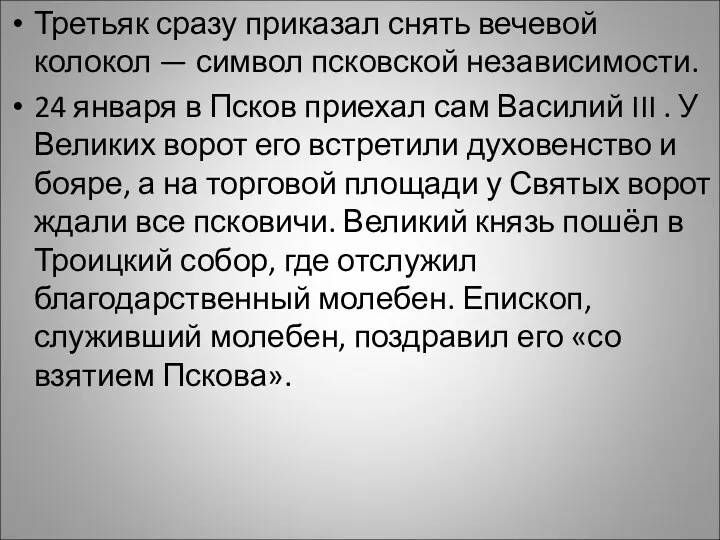 • Третьяк сразу приказал снять вечевой колокол — символ псковской независимости.

• 24 января в Псков приехал сам Василий III . У Великих ворот его встретили духовенство и бояре, а на торговой площади у Святых ворот ждали все псковичи. Великий князь пошёл в Троицкий собор, где отслужил благодарственный молебен. Епископ, служивший молебен, поздравил его «со взятием Пскова».